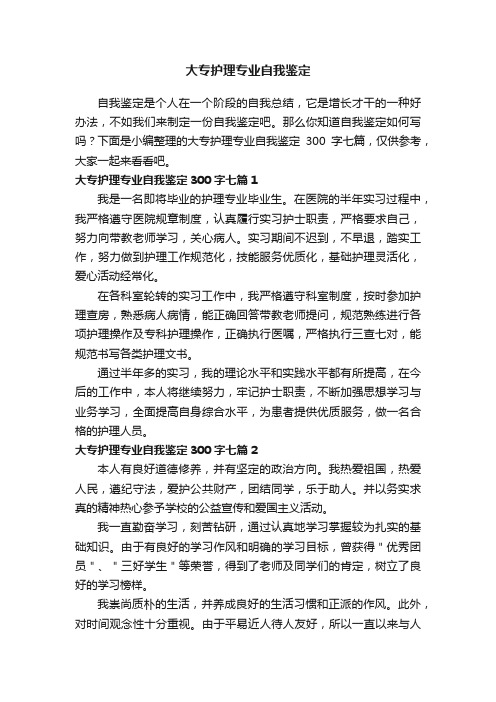 大专护理专业自我鉴定

自我鉴定是个人在一个阶段的自我总结，它是增长才干的一种好办法，不如我们来制定一份自我鉴定吧。那么你知道自我鉴定如何写吗？下面是小编整理的大专护理专业自我鉴定 300 字七篇，仅供参考，大家一起来看看吧。

大专护理专业自我鉴定 300 字七篇 1

我是一名即将毕业的护理专业毕业生。在医院的半年实习过程中，我严格遵守医院规章制度，认真履行实习护士职责，严格要求自己，努力向带教老师学习，关心病人。实习期间不迟到，不早退，踏实工作，努力做到护理工作规范化，技能服务优质化，基础护理灵活化，爱心活动经常化。

在各科室轮转的实习工作中，我严格遵守科室制度，按时参加护理查房，熟悉病人病情，能正确回答带教老师提问，规范熟练进行各项护理操作及专科护理操作，正确执行医嘱，严格执行三查七对，能规范书写各类护理文书。

通过半年多的实习，我的理论水平和实践水平都有所提高，在今后的工作中，本人将继续努力，牢记护士职责，不断加强思想学习与业务学习，全面提高自身综合水平，为患者提供优质服务，做一名合格的护理人员。

大专护理专业自我鉴定 300 字七篇 2

本人有良好道德修养，并有坚定的政治方向。我热爱祖国，热爱人民，遵纪守法，爱护公共财产，团结同学，乐于助人。并以务实求真的精神热心参予学校的公益宣传和爱国主义活动。

我一直勤奋学习，刻苦钻研，通过认真地学习掌握较为扎实的基础知识。由于有良好的学习作风和明确的学习目标，曾获得＂优秀团员＂、＂三好学生＂等荣誉，得到了老师及同学们的肯定，树立了良好的学习榜样。

我崇尚质朴的生活，并养成良好的生活习惯和正派的作风。此外，对时间观念性十分重视。由于平易近人待人友好，所以一直以来与人